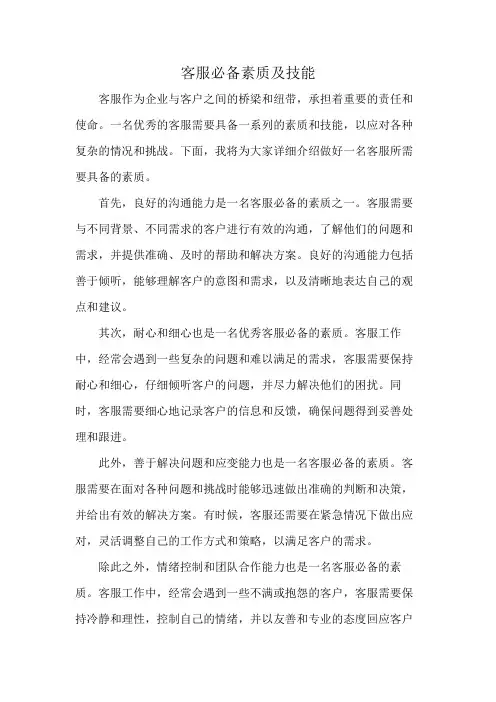 客服必备素质及技能

客服作为企业与客户之间的桥梁和纽带，承担着重要的责任和使命。一名优秀的客服需要具备一系列的素质和技能，以应对各种复杂的情况和挑战。下面，我将为大家详细介绍做好一名客服所需要具备的素质。

首先，良好的沟通能力是一名客服必备的素质之一。客服需要与不同背景、不同需求的客户进行有效的沟通，了解他们的问题和需求，并提供准确、及时的帮助和解决方案。良好的沟通能力包括善于倾听，能够理解客户的意图和需求，以及清晰地表达自己的观点和建议。

其次，耐心和细心也是一名优秀客服必备的素质。客服工作中，经常会遇到一些复杂的问题和难以满足的需求，客服需要保持耐心和细心，仔细倾听客户的问题，并尽力解决他们的困扰。同时，客服需要细心地记录客户的信息和反馈，确保问题得到妥善处理和跟进。

此外，善于解决问题和应变能力也是一名客服必备的素质。客服需要在面对各种问题和挑战时能够迅速做出准确的判断和决策，并给出有效的解决方案。有时候，客服还需要在紧急情况下做出应对，灵活调整自己的工作方式和策略，以满足客户的需求。

除此之外，情绪控制和团队合作能力也是一名客服必备的素质。客服工作中，经常会遇到一些不满或抱怨的客户，客服需要保持冷静和理性，控制自己的情绪，并以友善和专业的态度回应客户